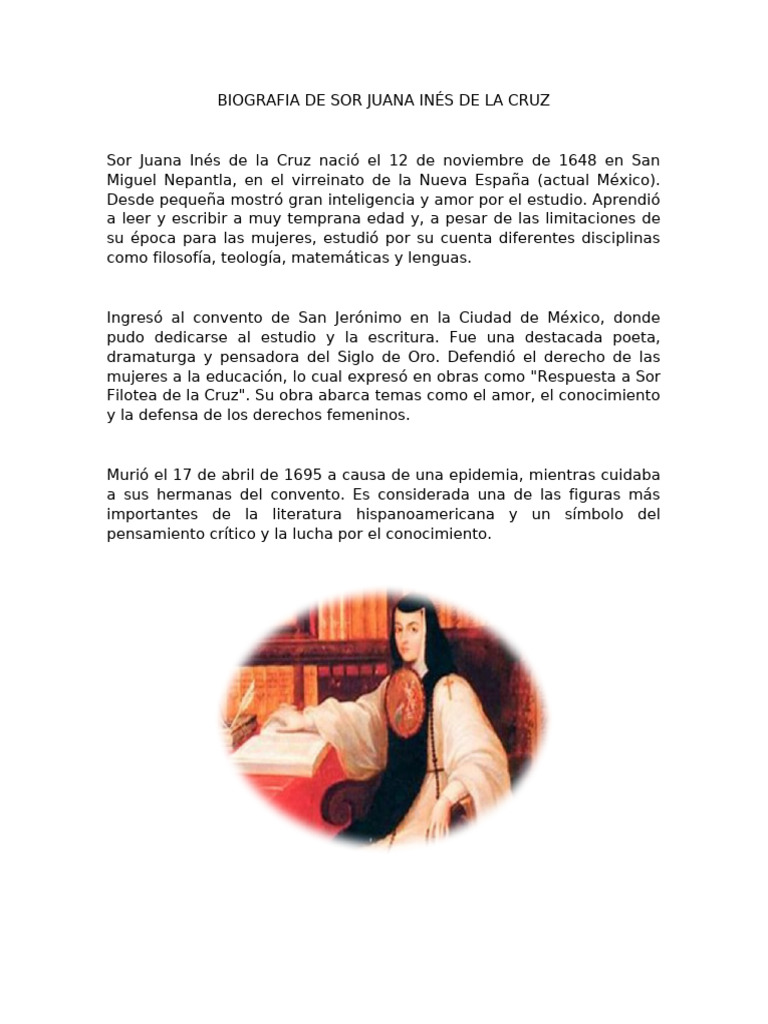 BIOGRAFIA DE SOR JUANA INÉS DE LA CRUZ

Sor Juana Inés de la Cruz nació el 12 de noviembre de 1648 en San Miguel Nepantla, en el virreinato de la Nueva España (actual México). Desde pequeña mostró gran inteligencia y amor por el estudio. Aprendió a leer y escribir a muy temprana edad y, a pesar de las limitaciones de su época para las mujeres, estudió por su cuenta diferentes disciplinas como filosofía, teología, matemáticas y lenguas.

Ingresó al convento de San Jerónimo en la Ciudad de México, donde pudo dedicarse al estudio y la escritura. Fue una destacada poeta, dramaturga y pensadora del Siglo de Oro. Defendió el derecho de las mujeres a la educación, lo cual expresó en obras como "Respuesta a Sor Filotea de la Cruz". Su obra abarca temas como el amor, el conocimiento y la defensa de los derechos femeninos.

Murió el 17 de abril de 1695 a causa de una epidemia, mientras cuidaba a sus hermanas del convento. Es considerada una de las figuras más importantes de la literatura hispanoamericana y un símbolo del pensamiento crítico y la lucha por el conocimiento.